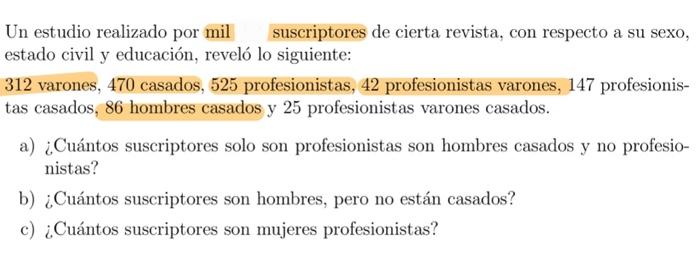 Un estudio realizado por mil suscriptores de cierta revista, con respecto a su sexo, estado civil y educación, reveló lo siguiente:

312 varones, 470 casados, 525 profesionistas, 42 profesionistas varones, 147 profesionistas casados, 86 hombres casados y 25 profesionistas varones casados.

a) ¿Cuántos suscriptores solo son profesionistas son hombres casados y no profesionistas?

b) ¿Cuántos suscriptores son hombres, pero no están casados?

c) ¿Cuántos suscriptores son mujeres profesionistas?